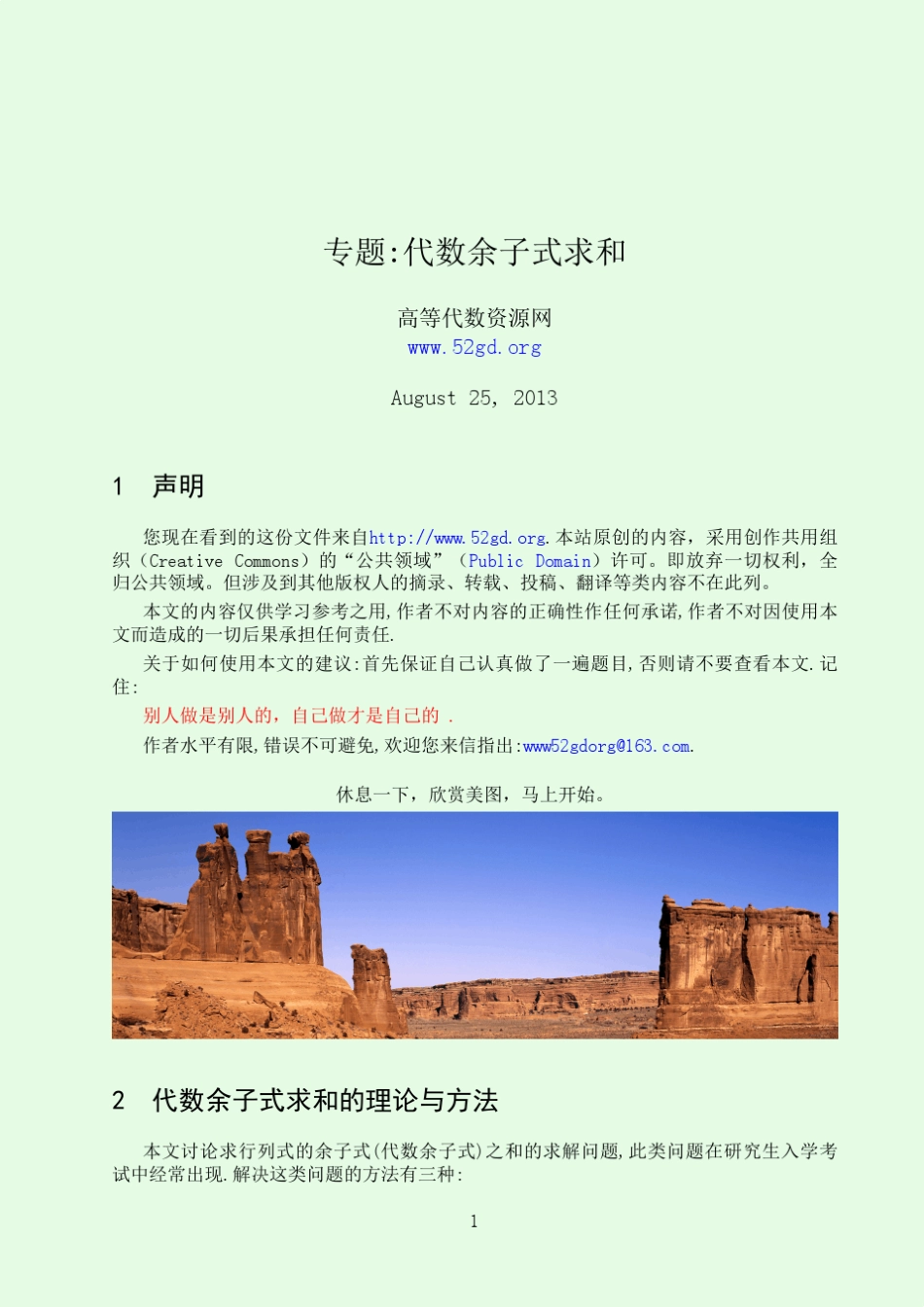 专题:代数余子式求和

高等代数资源网
www.52gd.org

August 25, 2013

1 声明

您现在看到的这份文件来自http://www.52gd.org.本站原创的内容，采用创作共用组织（Creative Commons）的“公共领域”（Public Domain）许可。即放弃一切权利，全归公共领域。但涉及到其他版权人的摘录、转载、投稿、翻译等类内容不在此列。

本文的内容仅供学习参考之用,作者不对内容的正确性作任何承诺,作者不对因使用本文而造成的一切后果承担任何责任.

关于如何使用本文的建议:首先保证自己认真做了一遍题目,否则请不要查看本文.记住:

别人做是别人的，自己做才是自己的 .

作者水平有限,错误不可避免,欢迎您来信指出:www52gdorg@163.com.

休息一下，欣赏美图，马上开始。

2 代数余子式求和的理论与方法

本文讨论求行列式的余子式(代数余子式)之和的求解问题,此类问题在研究生入学考试中经常出现.解决这类问题的方法有三种:

1